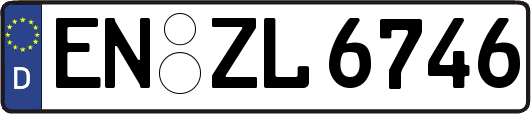 D
EN ZL 6746